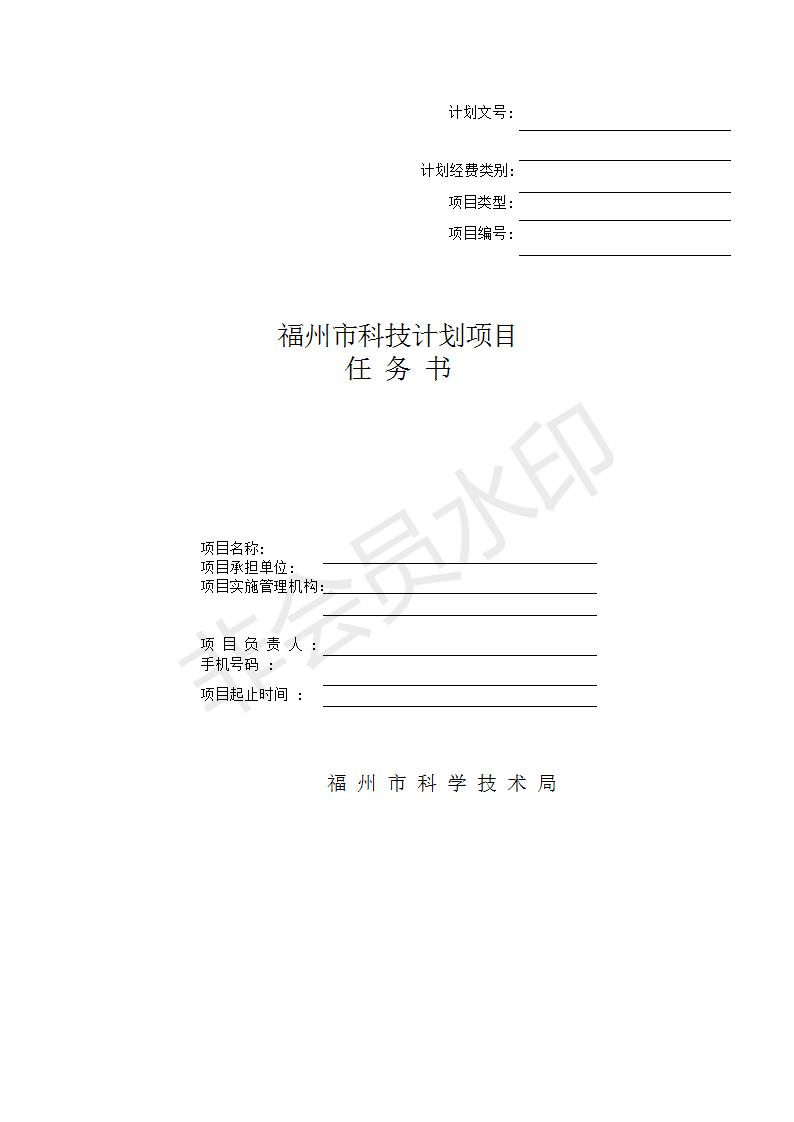 计划文号：

计划经费类别：

项目类型：

项目编号：

福州市科技计划项目
任 务 书

非会员水印

项目名称：
项目承担单位：
项目实施管理机构：

项 目 负 责 人 ：
手机号码 ：

项目起止时间 ：

福 州 市 科 学 技 术 局